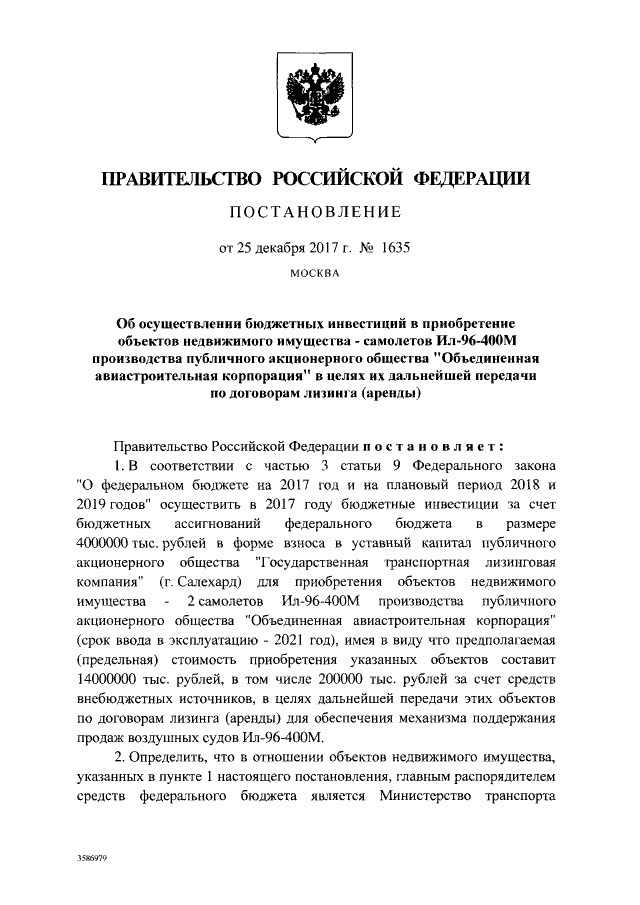 ПРАВИТЕЛЬСТВО РОССИЙСКОЙ ФЕДЕРАЦИИ

ПОСТАНОВЛЕНИЕ

от 25 декабря 2017 г. № 1635

МОСКВА

Об осуществлении бюджетных инвестиций в приобретение объектов недвижимого имущества - самолетов Ил-96-400М производства публичного акционерного общества "Объединенная авиастроительная корпорация" в целях их дальнейшей передачи по договорам лизинга (аренды)

Правительство Российской Федерации постановляет:

1. В соответствии с частью 3 статьи 9 Федерального закона "О федеральном бюджете на 2017 год и на плановый период 2018 и 2019 годов" осуществить в 2017 году бюджетные инвестиции за счет бюджетных ассигнований федерального бюджета в размере 4000000 тыс. рублей в форме взноса в уставный капитал публичного акционерного общества "Государственная транспортная лизинговая компания" (г. Салехард) для приобретения объектов недвижимого имущества - 2 самолетов Ил-96-400М производства публичного акционерного общества "Объединенная авиастроительная корпорация" (срок ввода в эксплуатацию - 2021 год), имея в виду что предполагаемая (предельная) стоимость приобретения указанных объектов составит 14000000 тыс. рублей, в том числе 200000 тыс. рублей за счет средств внебюджетных источников, в целях дальнейшей передачи этих объектов по договорам лизинга (аренды) для обеспечения механизма поддержания продаж воздушных судов Ил-96-400М.

2. Определить, что в отношении объектов недвижимого имущества, указанных в пункте 1 настоящего постановления, главным распорядителем средств федерального бюджета является Министерство транспорта

3586979